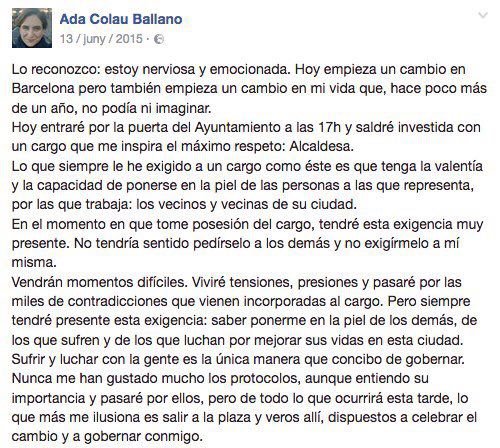 Ada Colau Ballano
13 / juny / 2015 ·

Lo reconozco: estoy nerviosa y emocionada. Hoy empieza un cambio en Barcelona pero también empieza un cambio en mi vida que, hace poco más de un año, no podía ni imaginar.
Hoy entraré por la puerta del Ayuntamiento a las 17h y saldré investida con un cargo que me inspira el máximo respeto: Alcaldesa.
Lo que siempre le he exigido a un cargo como éste es que tenga la valentía y la capacidad de ponerse en la piel de las personas a las que representa, por las que trabaja: los vecinos y vecinas de su ciudad.
En el momento en que tome posesión del cargo, tendré esta exigencia muy presente. No tendría sentido pedírselo a los demás y no exigírmelo a mí misma.
Vendrán momentos difíciles. Viviré tensiones, presiones y pasaré por las miles de contradicciones que vienen incorporadas al cargo. Pero siempre tendré presente esta exigencia: saber ponerme en la piel de los demás, de los que sufren y de los que luchan por mejorar sus vidas en esta ciudad.
Sufrir y luchar con la gente es la única manera que concibo de gobernar.
Nunca me han gustado mucho los protocolos, aunque entiendo su importancia y pasaré por ellos, pero de todo lo que ocurrirá esta tarde, lo que más me ilusiona es salir a la plaza y veros allí, dispuestos a celebrar el cambio y a gobernar conmigo.